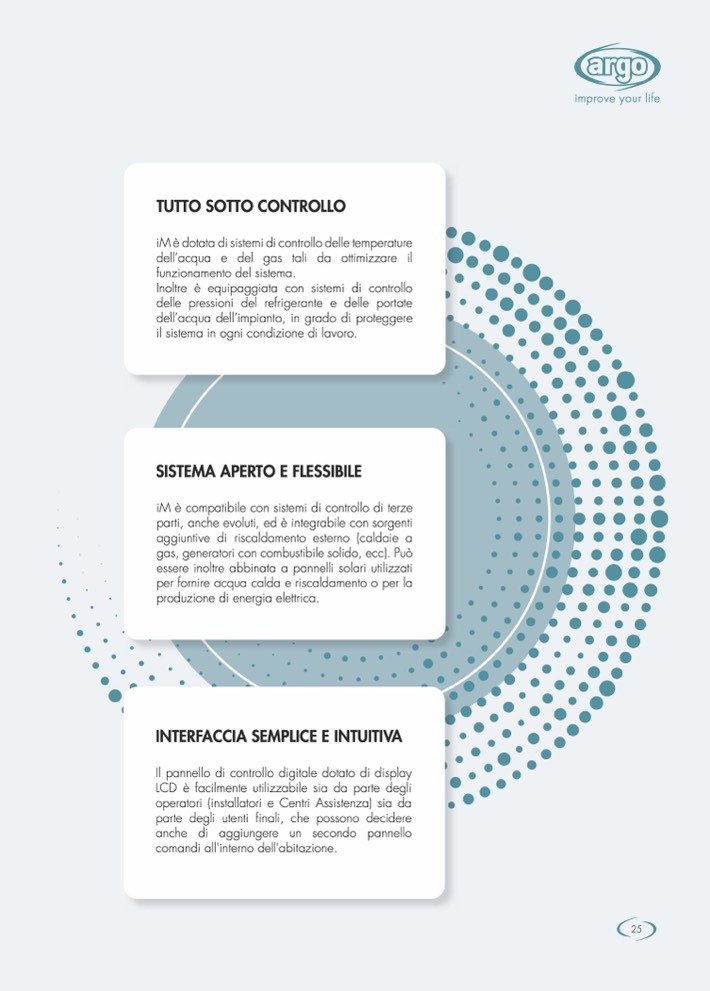 argo
improve your life

TUTTO SOTTO CONTROLLO

iM è dotata di sistemi di controllo delle temperature dell'acqua e del gas tali da ottimizzare il funzionamento del sistema.
Inoltre è equipaggiata con sistemi di controllo delle pressioni del refrigerante e delle portate dell'acqua dell'impianto, in grado di proteggere il sistema in ogni condizione di lavoro.

SISTEMA APERTO E FLESSIBILE

iM è compatibile con sistemi di controllo di terze parti, anche evoluti, ed è integrabile con sorgenti aggiuntive di riscaldamento esterno (caldaie a gas, generatori con combustibile solido, ecc). Può essere inoltre abbinata a pannelli solari utilizzati per fornire acqua calda e riscaldamento o per la produzione di energia elettrica.

INTERFACCIA SEMPLICE E INTUITIVA

Il pannello di controllo digitale dotato di display LCD è facilmente utilizzabile sia da parte degli operatori (installatori e Centri Assistenza) sia da parte degli utenti finali, che possono decidere anche di aggiungere un secondo pannello comandi all'interno dell'abitazione.

25